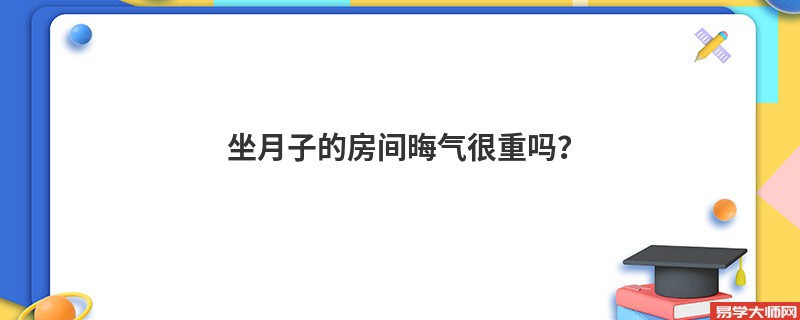 坐月子的房间晦气很重吗？

易学大师网